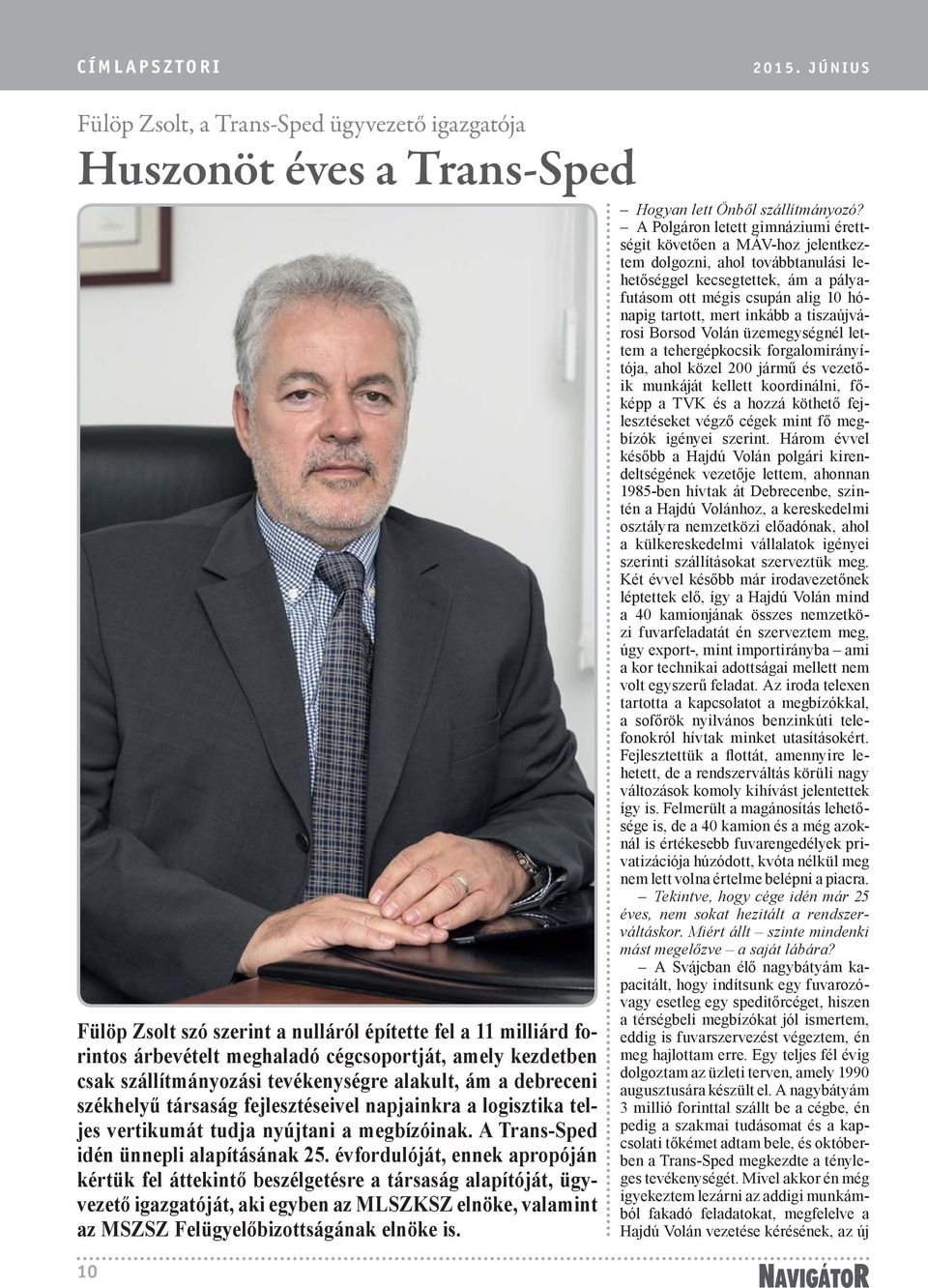 CÍMLAPSZTORI

2015. JÚNIUS

Fülöp Zsolt, a Trans-Sped ügyvezető igazgatója

Huszonöt éves a Trans-Sped

Fülöp Zsolt szó szerint a nulláról építette fel a 11 milliárd forintos árbevételt meghaladó cégcsoportját, amely kezdetben csak szállítmányozási tevékenységre alakult, ám a debreceni székhelyű társaság fejlesztéseivel napjainkra a logisztika teljes vertikumát tudja nyújtani a megbízóinak. A Trans-Sped idén ünnepli alapításának 25. évfordulóját, ennek apropóján kértük fel áttekintő beszélgetésre a társaság alapítóját, ügyvezető igazgatóját, aki egyben az MLSZKSZ elnöke, valamint az MSZSZ Felügyelőbizottságának elnöke is.

– Hogyan lett Önből szállítmányozó?

– A Polgáron letett gimnáziumi érettségit követően a MÁV-hoz jelentkeztem dolgozni, ahol továbbtanulási lehetőséggel kecsegtettek, ám a pályafutásom ott mégis csupán alig 10 hónapig tartott, mert inkább a tiszaújvárosi Borsod Volán üzemegységnél lettem a tehergépkocsik forgalomirányítója, ahol közel 200 jármű és vezetőik munkáját kellett koordinálni, főképp a TVK és a hozzá köthető fejlesztéseket végző cégek mint fő megbízók igényei szerint. Három évvel később a Hajdú Volán polgári kirendeltségének vezetője lettem, ahonnan 1985-ben hívtak át Debrecenbe, szintén a Hajdú Volánhoz, a kereskedelmi osztályra nemzetközi előadónak, ahol a külkereskedelmi vállalatok igényei szerinti szállításokat szerveztük meg. Két évvel később már irodavezetőnek léptettek elő, így a Hajdú Volán mind a 40 kamionjának összes nemzetközi fuvarfeladatát én szerveztem meg, úgy export-, mint importirányba – ami a kor technikai adottságai mellett nem volt egyszerű feladat. Az iroda telexen tartotta a kapcsolatot a megbízókkal, a sofőrök nyilvános benzinkúti telefonokról hívtak minket utasításokért. Fejlesztettük a flottát, amennyire lehetett, de a rendszerváltás körüli nagy változások komoly kihívást jelentettek így is. Felmerült a magánosítás lehetősége is, de a 40 kamion és a még azoknál is értékesebb fuvarengedélyek privatizációja húzódott, kvóta nélkül meg nem lett volna értelme belépni a piacra.

– Tekintve, hogy cége idén már 25 éves, nem sokat hezitált a rendszerváltáskor. Miért állt – szinte mindenki mást megelőzve – a saját lábára?

– A Svájcban élő nagybátyám kapacitált, hogy indítsunk egy fuvarozóvagy esetleg egy speditőrcéget, hiszen a térségbeli megbízókat jól ismertem, eddig is fuvarszervezést végeztem, én meg hajlottam erre. Egy teljes fél évig dolgoztam az üzleti terven, amely 1990 augusztusára készült el. A nagybátyám 3 millió forinttal szállt be a cégbe, én pedig a szakmai tudásomat és a kapcsolati tőkémet adtam bele, és októberben a Trans-Sped megkezdte a tényleges tevékenységét. Mivel akkor én még igyekeztem lezárni az addigi munkámból fakadó feladatokat, megfelelve a Hajdú Volán vezetése kérésének, az új

10

NAVIGÁTOR